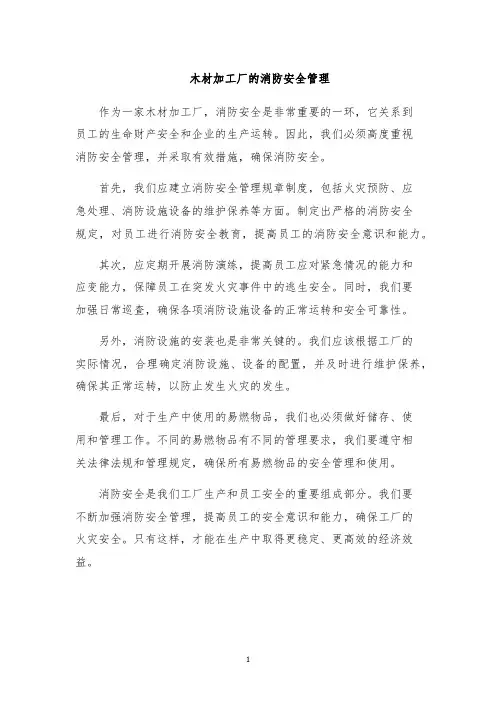 木材加工厂的消防安全管理

作为一家木材加工厂，消防安全是非常重要的一环，它关系到员工的生命财产安全和企业的生产运转。因此，我们必须高度重视消防安全管理，并采取有效措施，确保消防安全。

首先，我们应建立消防安全管理规章制度，包括火灾预防、应急处理、消防设施设备的维护保养等方面。制定出严格的消防安全规定，对员工进行消防安全教育，提高员工的消防安全意识和能力。

其次，应定期开展消防演练，提高员工应对紧急情况的能力和应变能力，保障员工在突发火灾事件中的逃生安全。同时，我们要加强日常巡查，确保各项消防设施设备的正常运转和安全可靠性。

另外，消防设施的安装也是非常关键的。我们应该根据工厂的实际情况，合理确定消防设施、设备的配置，并及时进行维护保养，确保其正常运转，以防止发生火灾的发生。

最后，对于生产中使用的易燃物品，我们也必须做好储存、使用和管理工作。不同的易燃物品有不同的管理要求，我们要遵守相关法律法规和管理规定，确保所有易燃物品的安全管理和使用。

消防安全是我们工厂生产和员工安全的重要组成部分。我们要不断加强消防安全管理，提高员工的安全意识和能力，确保工厂的火灾安全。只有这样，才能在生产中取得更稳定、更高效的经济效益。

1